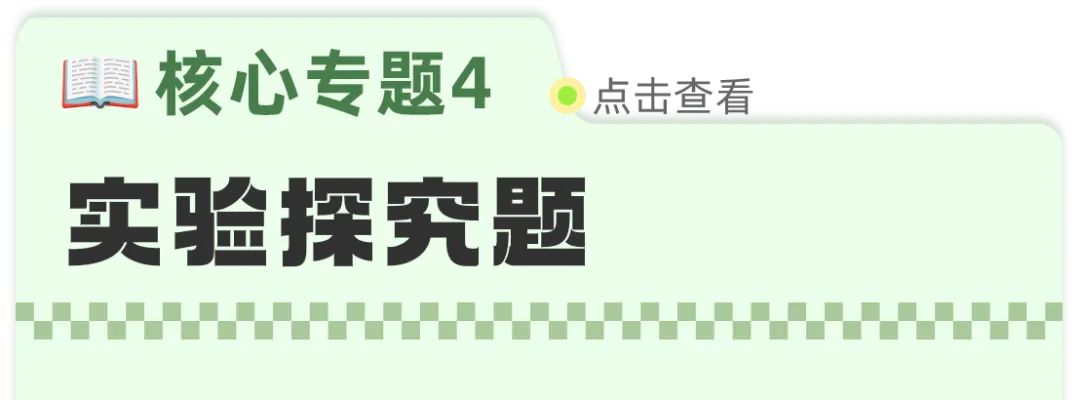 核心专题4

点击查看

实验探究题